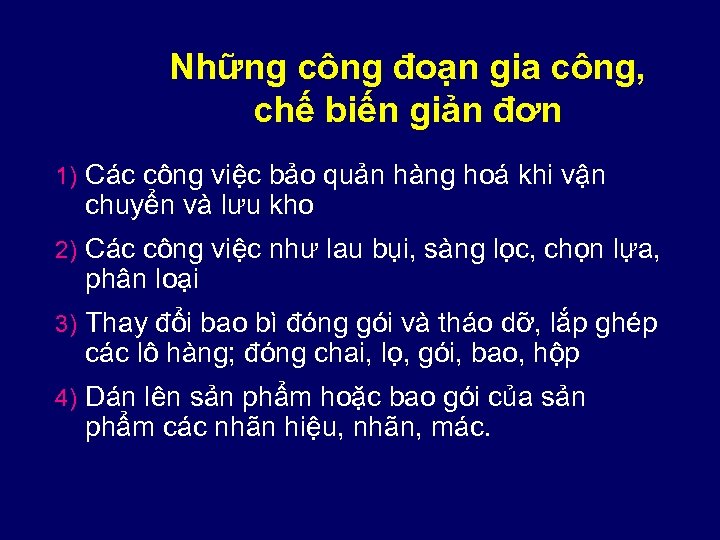 Những công đoạn gia công, chế biến giản đơn

1) Các công việc bảo quản hàng hoá khi vận chuyển và lưu kho

2) Các công việc như lau bụi, sàng lọc, chọn lựa, phân loại

3) Thay đổi bao bì đóng gói và tháo dỡ, lắp ghép các lô hàng; đóng chai, lọ, gói, bao, hộp

4) Dán lên sản phẩm hoặc bao gói của sản phẩm các nhãn hiệu, nhãn, mác.